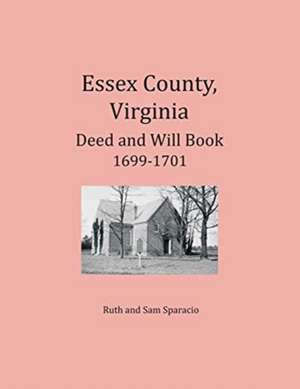 Essex County, Virginia
Deed and Will Book
1699-1701

Ruth and Sam Sparacio